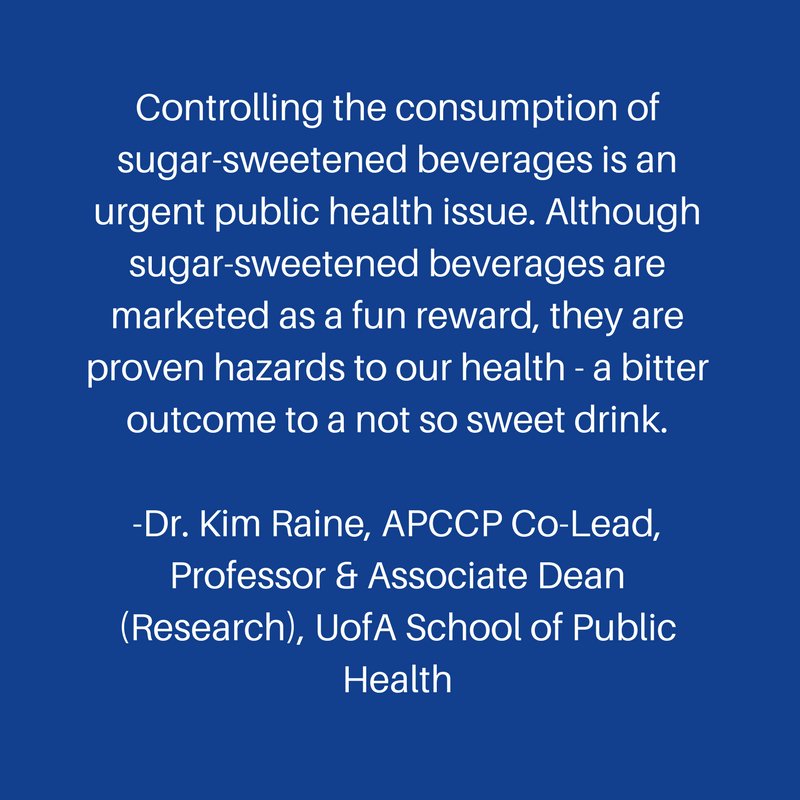 Controlling the consumption of sugar-sweetened beverages is an urgent public health issue. Although sugar-sweetened beverages are marketed as a fun reward, they are proven hazards to our health - a bitter outcome to a not so sweet drink.

-Dr. Kim Raine, APCCP Co-Lead, Professor & Associate Dean (Research), UofA School of Public Health